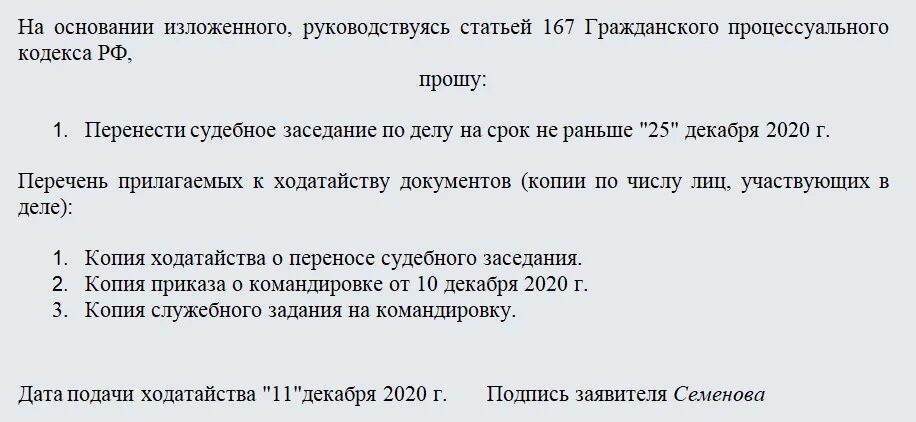 На основании изложенного, руководствуясь статьей 167 Гражданского процессуального кодекса РФ,

прошу:

1. Перенести судебное заседание по делу на срок не раньше "25" декабря 2020 г.

Перечень прилагаемых к ходатайству документов (копии по числу лиц, участвующих в деле):

1. Копия ходатайства о переносе судебного заседания.
2. Копия приказа о командировке от 10 декабря 2020 г.
3. Копия служебного задания на командировку.

Дата подачи ходатайства "11"декабря 2020 г. Подпись заявителя Семенова